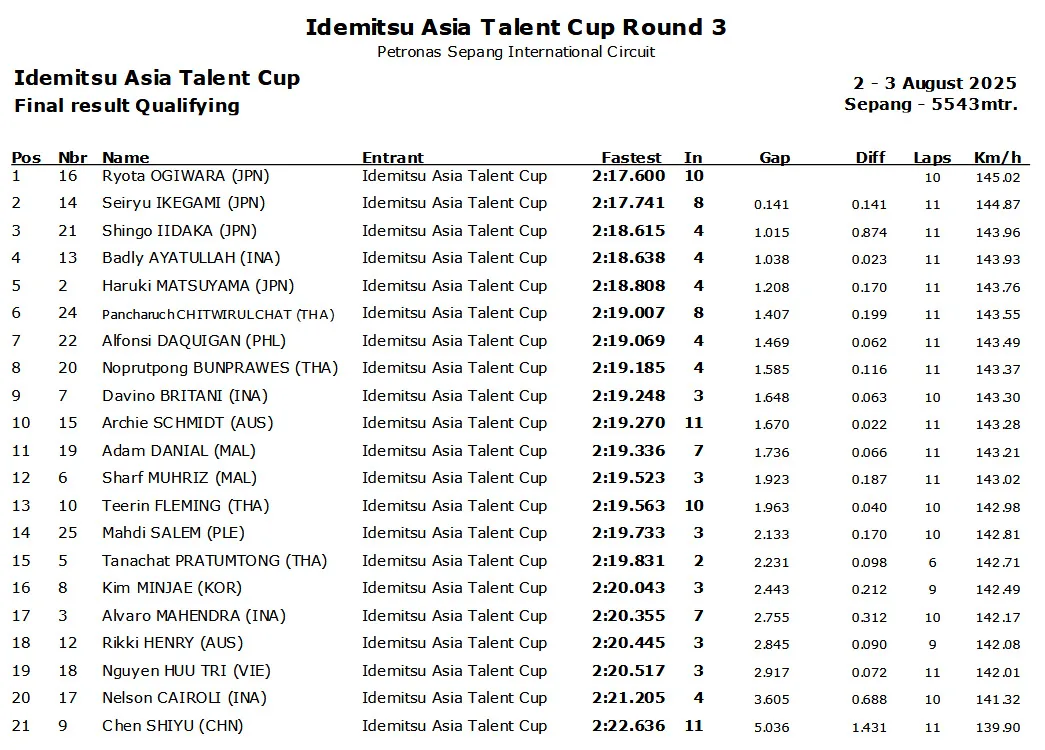 Idemitsu Asia Talent Cup Round 3
Petronas Sepang International Circuit

Idemitsu Asia Talent Cup
Final result Qualifying

2 - 3 August 2025
Sepang - 5543mtr.

| Pos | Nbr | Name | Entrant | Fastest | In | Gap | Diff | Laps | Km/h |
|---|---|---|---|---|---|---|---|---|---|
| 1 | 16 | Ryota OGIWARA (JPN) | Idemitsu Asia Talent Cup | 2:17.600 | 10 | | | 10 | 145.02 |
| 2 | 14 | Seiryu IKEGAMI (JPN) | Idemitsu Asia Talent Cup | 2:17.741 | 8 | 0.141 | 0.141 | 11 | 144.87 |
| 3 | 21 | Shingo IIDAKA (JPN) | Idemitsu Asia Talent Cup | 2:18.615 | 4 | 1.015 | 0.874 | 11 | 143.96 |
| 4 | 13 | Badly AYATULLAH (INA) | Idemitsu Asia Talent Cup | 2:18.638 | 4 | 1.038 | 0.023 | 11 | 143.93 |
| 5 | 2 | Haruki MATSUYAMA (JPN) | Idemitsu Asia Talent Cup | 2:18.808 | 4 | 1.208 | 0.170 | 11 | 143.76 |
| 6 | 24 | Pancharuch CHITWIRULCHAT (THA) | Idemitsu Asia Talent Cup | 2:19.007 | 8 | 1.407 | 0.199 | 11 | 143.55 |
| 7 | 22 | Alfonsi DAQUIGAN (PHL) | Idemitsu Asia Talent Cup | 2:19.069 | 4 | 1.469 | 0.062 | 11 | 143.49 |
| 8 | 20 | Noprutpong BUNPRAWES (THA) | Idemitsu Asia Talent Cup | 2:19.185 | 4 | 1.585 | 0.116 | 11 | 143.37 |
| 9 | 7 | Davino BRITANI (INA) | Idemitsu Asia Talent Cup | 2:19.248 | 3 | 1.648 | 0.063 | 10 | 143.30 |
| 10 | 15 | Archie SCHMIDT (AUS) | Idemitsu Asia Talent Cup | 2:19.270 | 11 | 1.670 | 0.022 | 11 | 143.28 |
| 11 | 19 | Adam DANIAL (MAL) | Idemitsu Asia Talent Cup | 2:19.336 | 7 | 1.736 | 0.066 | 11 | 143.21 |
| 12 | 6 | Sharf MUHRIZ (MAL) | Idemitsu Asia Talent Cup | 2:19.523 | 3 | 1.923 | 0.187 | 11 | 143.02 |
| 13 | 10 | Teerin FLEMING (THA) | Idemitsu Asia Talent Cup | 2:19.563 | 10 | 1.963 | 0.040 | 10 | 142.98 |
| 14 | 25 | Mahdi SALEM (PLE) | Idemitsu Asia Talent Cup | 2:19.733 | 3 | 2.133 | 0.170 | 10 | 142.81 |
| 15 | 5 | Tanachat PRATUMTONG (THA) | Idemitsu Asia Talent Cup | 2:19.831 | 2 | 2.231 | 0.098 | 6 | 142.71 |
| 16 | 8 | Kim MINJAE (KOR) | Idemitsu Asia Talent Cup | 2:20.043 | 3 | 2.443 | 0.212 | 9 | 142.49 |
| 17 | 3 | Alvaro MAHENDRA (INA) | Idemitsu Asia Talent Cup | 2:20.355 | 7 | 2.755 | 0.312 | 10 | 142.17 |
| 18 | 12 | Rikki HENRY (AUS) | Idemitsu Asia Talent Cup | 2:20.445 | 3 | 2.845 | 0.090 | 9 | 142.08 |
| 19 | 18 | Nguyen HUU TRI (VIE) | Idemitsu Asia Talent Cup | 2:20.517 | 3 | 2.917 | 0.072 | 11 | 142.01 |
| 20 | 17 | Nelson CAIROLI (INA) | Idemitsu Asia Talent Cup | 2:21.205 | 4 | 3.605 | 0.688 | 10 | 141.32 |
| 21 | 9 | Chen SHIYU (CHN) | Idemitsu Asia Talent Cup | 2:22.636 | 11 | 5.036 | 1.431 | 11 | 139.90 |